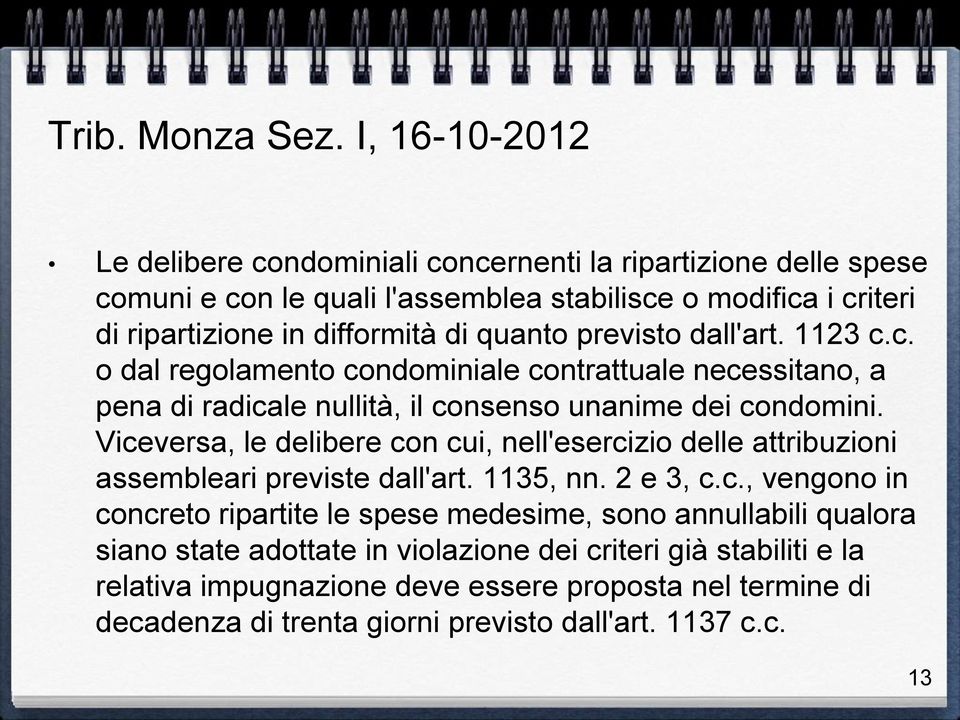 Trib. Monza Sez. I, 16-10-2012

• Le delibere condominiali concernenti la ripartizione delle spese comuni e con le quali l'assemblea stabilisce o modifica i criteri di ripartizione in difformità di quanto previsto dall'art. 1123 c.c. o dal regolamento condominiale contrattuale necessitano, a pena di radicale nullità, il consenso unanime dei condomini. Viceversa, le delibere con cui, nell'esercizio delle attribuzioni assembleari previste dall'art. 1135, nn. 2 e 3, c.c., vengono in concreto ripartite le spese medesime, sono annullabili qualora siano state adottate in violazione dei criteri già stabiliti e la relativa impugnazione deve essere proposta nel termine di decadenza di trenta giorni previsto dall'art. 1137 c.c.

13